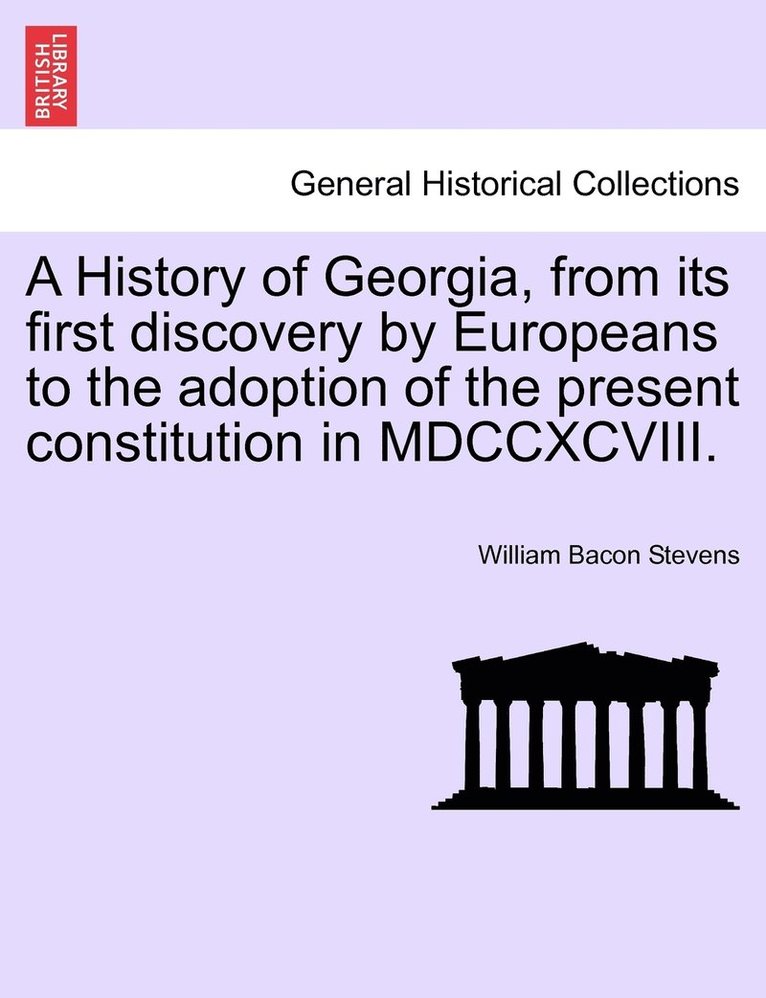 BRITISH LIBRARY

General Historical Collections

A History of Georgia, from its first discovery by Europeans to the adoption of the present constitution in MDCCXCVIII.

William Bacon Stevens